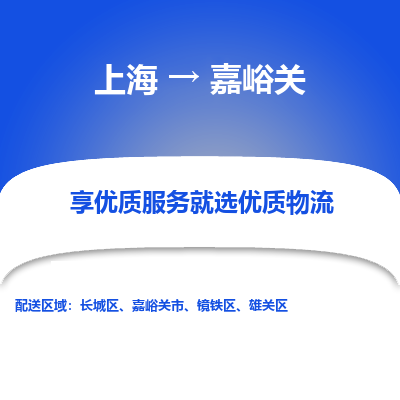 上海 → 嘉峪关

享优质服务就选优质物流

配送区域：长城区、嘉峪关市、镜铁区、雄关区